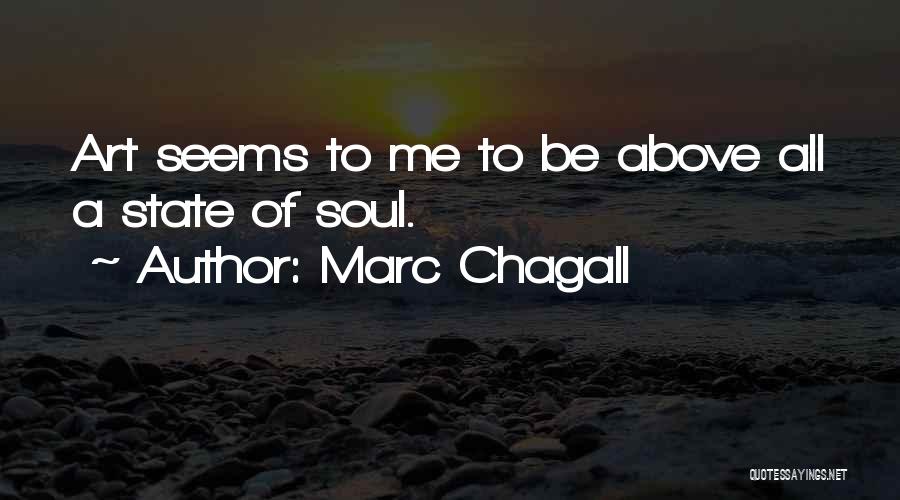 Art seems to me to be above all a state of soul.

~ Author: Marc Chagall

QUOTESSAYINGS.NET